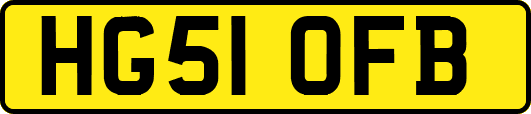 HG51 OFB